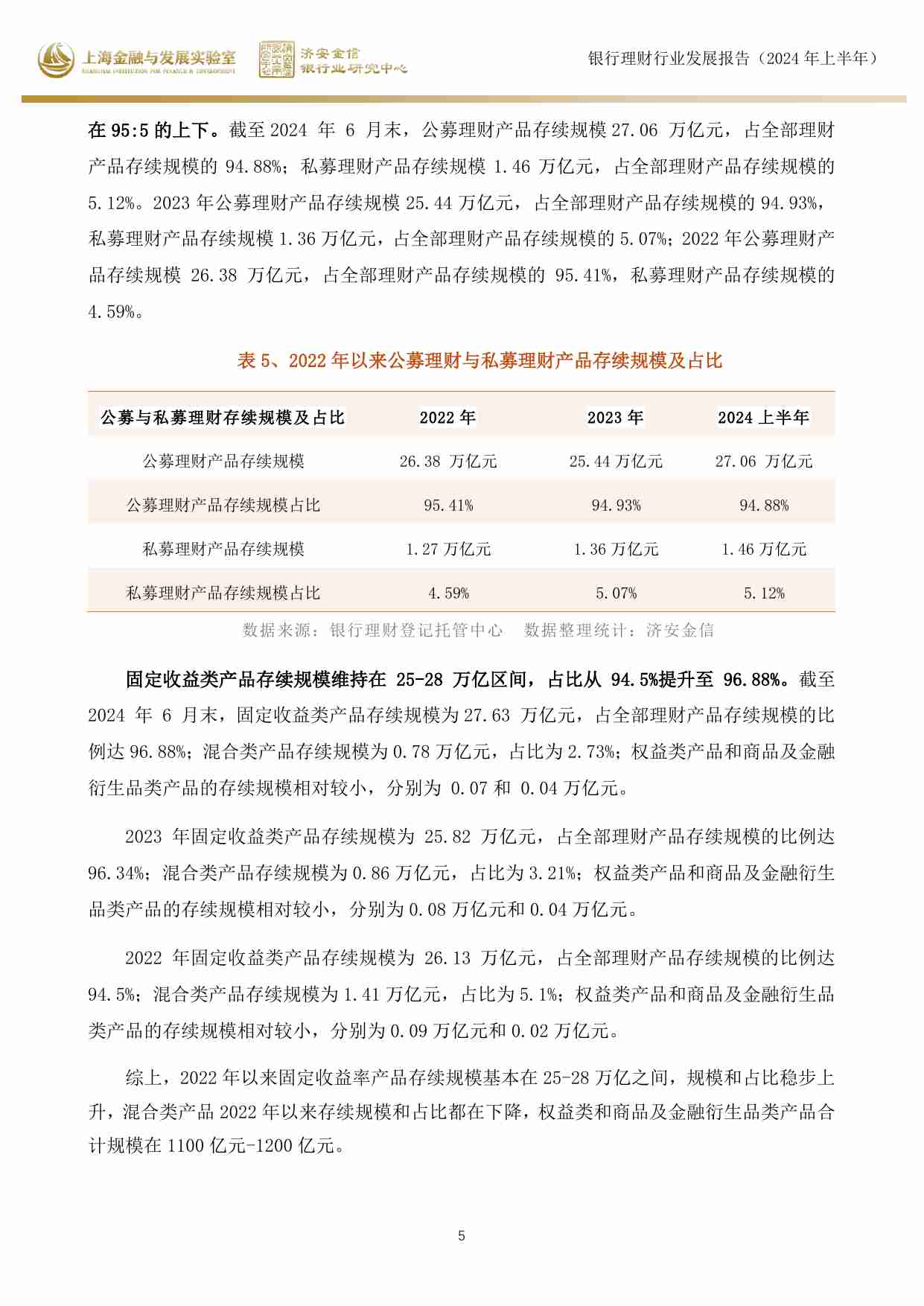 上海金融与发展实验室 SHANGHAI INSTITUTION FOR FINANCE & DEVELOPMENT 济安金信 银行业研究中心

银行理财行业发展报告（2024 年上半年）

在 95:5 的上下。截至 2024 年 6 月末，公募理财产品存续规模 27.06 万亿元，占全部理财产品存续规模的 94.88%；私募理财产品存续规模 1.46 万亿元，占全部理财产品存续规模的 5.12%。2023 年公募理财产品存续规模 25.44 万亿元，占全部理财产品存续规模的 94.93%，私募理财产品存续规模 1.36 万亿元，占全部理财产品存续规模的 5.07%；2022 年公募理财产品存续规模 26.38 万亿元，占全部理财产品存续规模的 95.41%，私募理财产品存续规模的 4.59%。

表 5、2022 年以来公募理财与私募理财产品存续规模及占比

| 公募与私募理财存续规模及占比 | 2022 年 | 2023 年 | 2024 上半年 |
|---|---|---|---|
| 公募理财产品存续规模 | 26.38 万亿元 | 25.44 万亿元 | 27.06 万亿元 |
| 公募理财产品存续规模占比 | 95.41% | 94.93% | 94.88% |
| 私募理财产品存续规模 | 1.27 万亿元 | 1.36 万亿元 | 1.46 万亿元 |
| 私募理财产品存续规模占比 | 4.59% | 5.07% | 5.12% |

数据来源：银行理财登记托管中心　数据整理统计：济安金信

固定收益类产品存续规模维持在 25-28 万亿区间，占比从 94.5%提升至 96.88%。截至 2024 年 6 月末，固定收益类产品存续规模为 27.63 万亿元，占全部理财产品存续规模的比例达 96.88%；混合类产品存续规模为 0.78 万亿元，占比为 2.73%；权益类产品和商品及金融衍生品类产品的存续规模相对较小，分别为 0.07 和 0.04 万亿元。

2023 年固定收益类产品存续规模为 25.82 万亿元，占全部理财产品存续规模的比例达 96.34%；混合类产品存续规模为 0.86 万亿元，占比为 3.21%；权益类产品和商品及金融衍生品类产品的存续规模相对较小，分别为 0.08 万亿元和 0.04 万亿元。

2022 年固定收益类产品存续规模为 26.13 万亿元，占全部理财产品存续规模的比例达 94.5%；混合类产品存续规模为 1.41 万亿元，占比为 5.1%；权益类产品和商品及金融衍生品类产品的存续规模相对较小，分别为 0.09 万亿元和 0.02 万亿元。

综上，2022 年以来固定收益率产品存续规模基本在 25-28 万亿之间，规模和占比稳步上升，混合类产品 2022 年以来存续规模和占比都在下降，权益类和商品及金融衍生品类产品合计规模在 1100 亿元-1200 亿元。

5